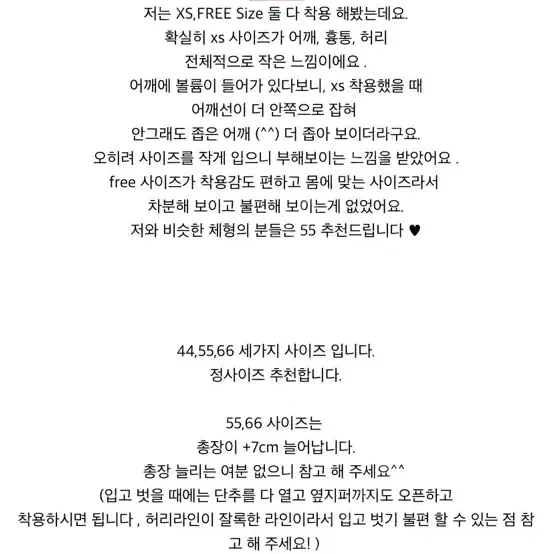 저는 XS,FREE Size 둘 다 착용 해봤는데요.
확실히 xs 사이즈가 어깨, 흉통, 허리
전체적으로 작은 느낌이에요 .
어깨에 볼륨이 들어가 있다보니, xs 착용했을 때
어깨선이 더 안쪽으로 잡혀
안그래도 좁은 어깨 (^^) 더 좁아 보이더라구요.
오히려 사이즈를 작게 입으니 부해보이는 느낌을 받았어요 .
free 사이즈가 착용감도 편하고 몸에 맞는 사이즈라서
차분해 보이고 불편해 보이는게 없었어요.
저와 비슷한 체형의 분들은 55 추천드립니다 ♥

44,55,66 세가지 사이즈 입니다.
정사이즈 추천합니다.

55,66 사이즈는
총장이 +7cm 늘어납니다.
총장 늘리는 여분 없으니 참고 해 주세요^^
(입고 벗을 때에는 단추를 다 열고 옆지퍼까지도 오픈하고
착용하시면 됩니다 , 허리라인이 잘록한 라인이라서 입고 벗기 불편 할 수 있는 점 참고 해 주세요! )